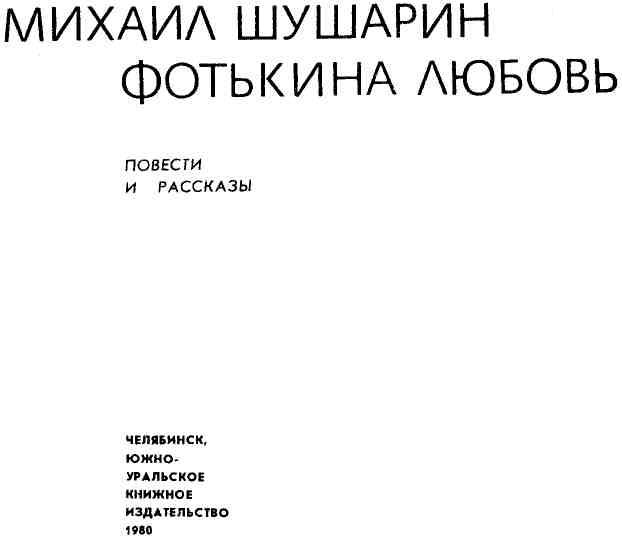 МИХАИЛ ШУШАРИН
ФОТЬКИНА ЛЮБОВЬ

ПОВЕСТИ
И РАССКАЗЫ

ЧЕЛЯБИНСК,
ЮЖНО-
УРАЛЬСКОЕ
КНИЖНОЕ
ИЗДАТЕЛЬСТВО
1980